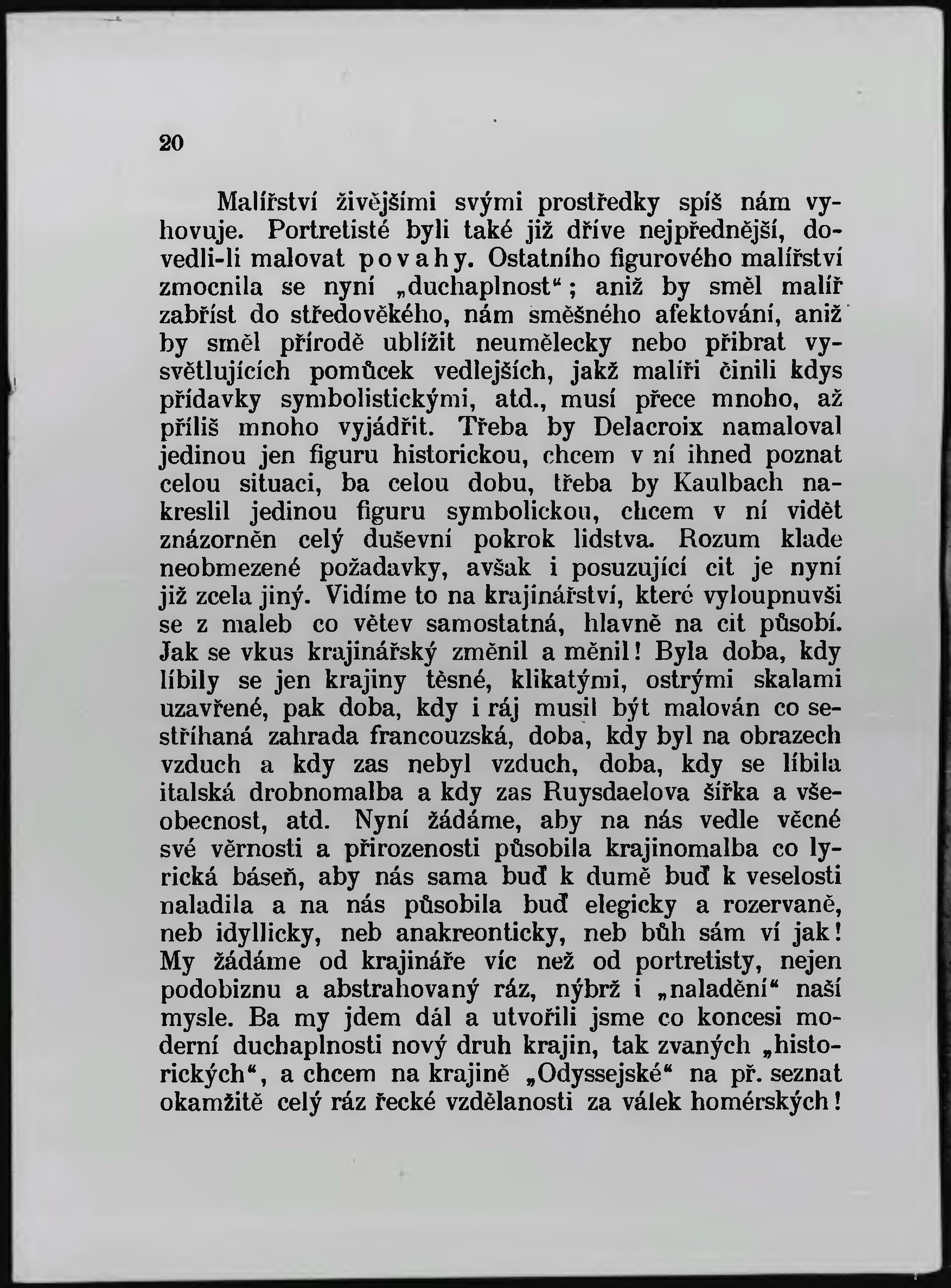 20

Malířství živějšími svými prostředky spíš nám vyhovuje. Portretisté byli také již dříve nejpřednější, dovedli-li malovat povahy. Ostatního figurového malířství zmocnila se nyní „duchaplnost“; aniž by směl malíř zabříst do středověkého, nám směšného afektování, aniž by směl přírodě ublížit neumělecky nebo přibrat vysvětlujících pomůcek vedlejších, jakž malíři činili kdys přídavky symbolistickými, atd., musí přece mnoho, až příliš mnoho vyjádřit. Třeba by Delacroix namaloval jedinou jen figuru historickou, chcem v ní ihned poznat celou situaci, ba celou dobu, třeba by Kaulbach nakreslil jedinou figuru symbolickou, chcem v ní vidět znázorněn celý duševní pokrok lidstva. Rozum klade neobmezené požadavky, avšak i posuzující cit je nyní již zcela jiný. Vidíme to na krajinářství, které vyloupnuvši se z maleb co větev samostatná, hlavně na cit působí. Jak se vkus krajinářský změnil a měnil! Byla doba, kdy líbily se jen krajiny těsné, klikatými, ostrými skalami uzavřené, pak doba, kdy i ráj musil být malován co sestříhaná zahrada francouzská, doba, kdy byl na obrazech vzduch a kdy zas nebyl vzduch, doba, kdy se líbila italská drobnomalba a kdy zas Ruysdaelova šířka a všeobecnost, atd. Nyní žádáme, aby na nás vedle věcné své věrnosti a přirozenosti působila krajinomalba co lyrická báseň, aby nás sama buď k dumě buď k veselosti naladila a na nás působila buď elegicky a rozervaně, neb idyllicky, neb anakreonticky, neb bůh sám ví jak! My žádáme od krajináře víc než od portretisty, nejen podobiznu a abstrahovaný ráz, nýbrž i „naladění“ naší mysle. Ba my jdem dál a utvořili jsme co koncesi moderní duchaplnosti nový druh krajin, tak zvaných „historických“, a chcem na krajině „Odyssejské“ na př. seznat okamžitě celý ráz řecké vzdělanosti za válek homérských!